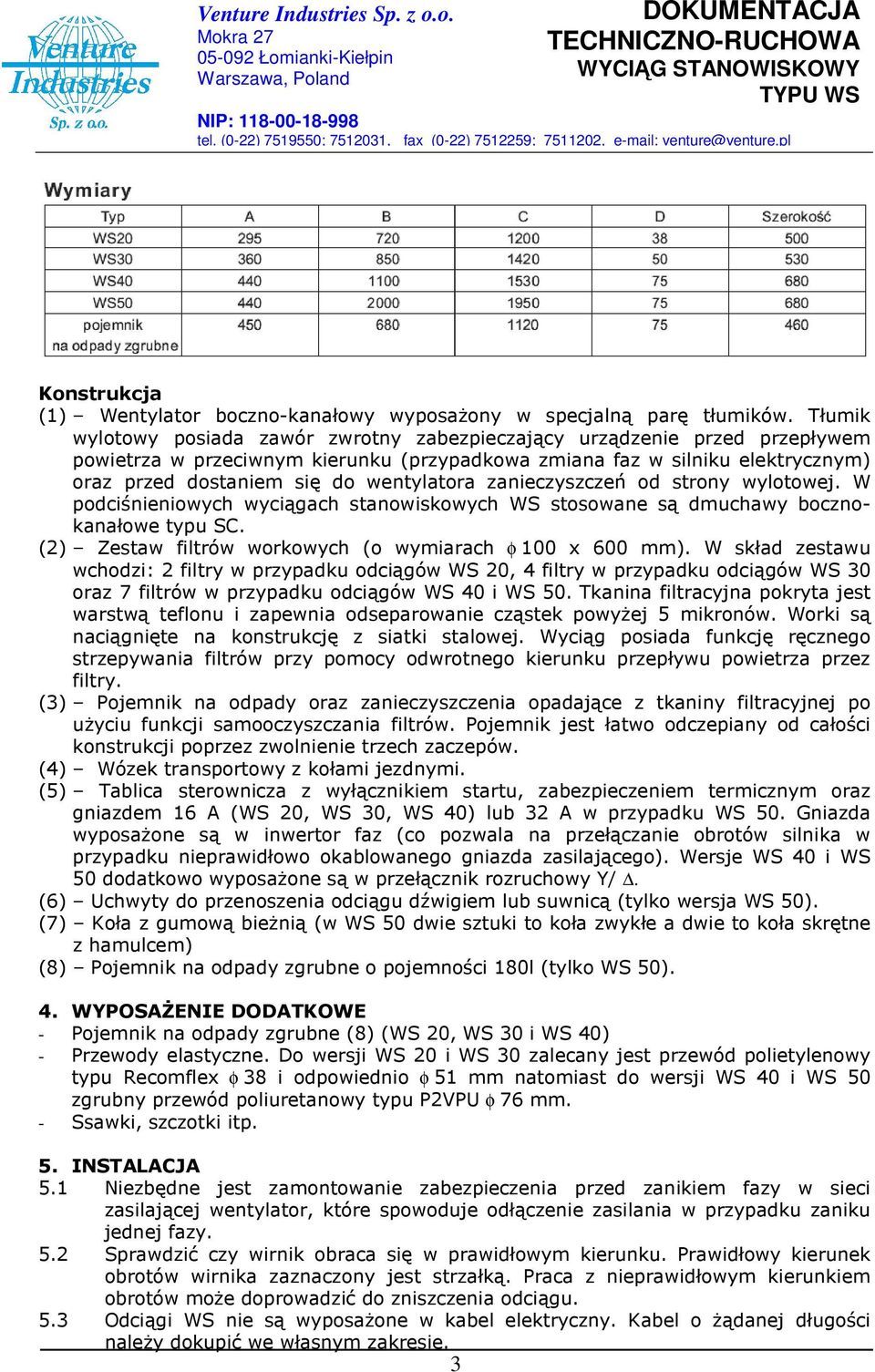 Venture Industries Sp. z o.o.

Venture Industries Sp. z o.o.
Mokra 27
05-092 Łomianki-Kiełpin
Warszawa, Poland

NIP: 118-00-18-998
tel. (0-22) 7519550; 7512031, fax (0-22) 7512259; 7511202, e-mail: venture@venture.pl

DOKUMENTACJA TECHNICZNO-RUCHOWA
WYCIĄG STANOWISKOWY
TYPU WS

Wymiary

| Typ | A | B | C | D | Szerokość |
|---|---|---|---|---|---|
| WS20 | 295 | 720 | 1200 | 38 | 500 |
| WS30 | 360 | 850 | 1420 | 50 | 530 |
| WS40 | 440 | 1100 | 1530 | 75 | 680 |
| WS50 | 440 | 2000 | 1950 | 75 | 680 |
| pojemnik na odpady zgrubne | 450 | 680 | 1120 | 75 | 460 |

Konstrukcja
(1) – Wentylator boczno-kanałowy wyposażony w specjalną parę tłumików. Tłumik wylotowy posiada zawór zwrotny zabezpieczający urządzenie przed przepływem powietrza w przeciwnym kierunku (przypadkowa zmiana faz w silniku elektrycznym) oraz przed dostaniem się do wentylatora zanieczyszczeń od strony wylotowej. W podciśnieniowych wyciągach stanowiskowych WS stosowane są dmuchawy boczno-kanałowe typu SC.
(2) – Zestaw filtrów workowych (o wymiarach $\phi$ 100 x 600 mm). W skład zestawu wchodzi: 2 filtry w przypadku odciągów WS 20, 4 filtry w przypadku odciągów WS 30 oraz 7 filtrów w przypadku odciągów WS 40 i WS 50. Tkanina filtracyjna pokryta jest warstwą teflonu i zapewnia odseparowanie cząstek powyżej 5 mikronów. Worki są naciągnięte na konstrukcję z siatki stalowej. Wyciąg posiada funkcję ręcznego strzepywania filtrów przy pomocy odwrotnego kierunku przepływu powietrza przez filtry.
(3) – Pojemnik na odpady oraz zanieczyszczenia opadające z tkaniny filtracyjnej po użyciu funkcji samooczyszczania filtrów. Pojemnik jest łatwo odczepiany od całości konstrukcji poprzez zwolnienie trzech zaczepów.
(4) – Wózek transportowy z kołami jezdnymi.
(5) – Tablica sterownicza z wyłącznikiem startu, zabezpieczeniem termicznym oraz gniazdem 16 A (WS 20, WS 30, WS 40) lub 32 A w przypadku WS 50. Gniazda wyposażone są w inwertor faz (co pozwala na przełączanie obrotów silnika w przypadku nieprawidłowo okablowanego gniazda zasilającego). Wersje WS 40 i WS 50 dodatkowo wyposażone są w przełącznik rozruchowy Y/ $\Delta$.
(6) – Uchwyty do przenoszenia odciągu dźwigiem lub suwnicą (tylko wersja WS 50).
(7) – Koła z gumową bieżnią (w WS 50 dwie sztuki to koła zwykłe a dwie to koła skrętne z hamulcem)
(8) – Pojemnik na odpady zgrubne o pojemności 180l (tylko WS 50).

4. WYPOSAŻENIE DODATKOWE
- Pojemnik na odpady zgrubne (8) (WS 20, WS 30 i WS 40)
- Przewody elastyczne. Do wersji WS 20 i WS 30 zalecany jest przewód polietylenowy typu Recomflex $\phi$ 38 i odpowiednio $\phi$ 51 mm natomiast do wersji WS 40 i WS 50 zgrubny przewód poliuretanowy typu P2VPU $\phi$ 76 mm.
- Ssawki, szczotki itp.

5. INSTALACJA
5.1 Niezbędne jest zamontowanie zabezpieczenia przed zanikiem fazy w sieci zasilającej wentylator, które spowoduje odłączenie zasilania w przypadku zaniku jednej fazy.
5.2 Sprawdzić czy wirnik obraca się w prawidłowym kierunku. Prawidłowy kierunek obrotów wirnika zaznaczony jest strzałką. Praca z nieprawidłowym kierunkiem obrotów może doprowadzić do zniszczenia odciągu.
5.3 Odciągi WS nie są wyposażone w kabel elektryczny. Kabel o żądanej długości należy dokupić we własnym zakresie.

3